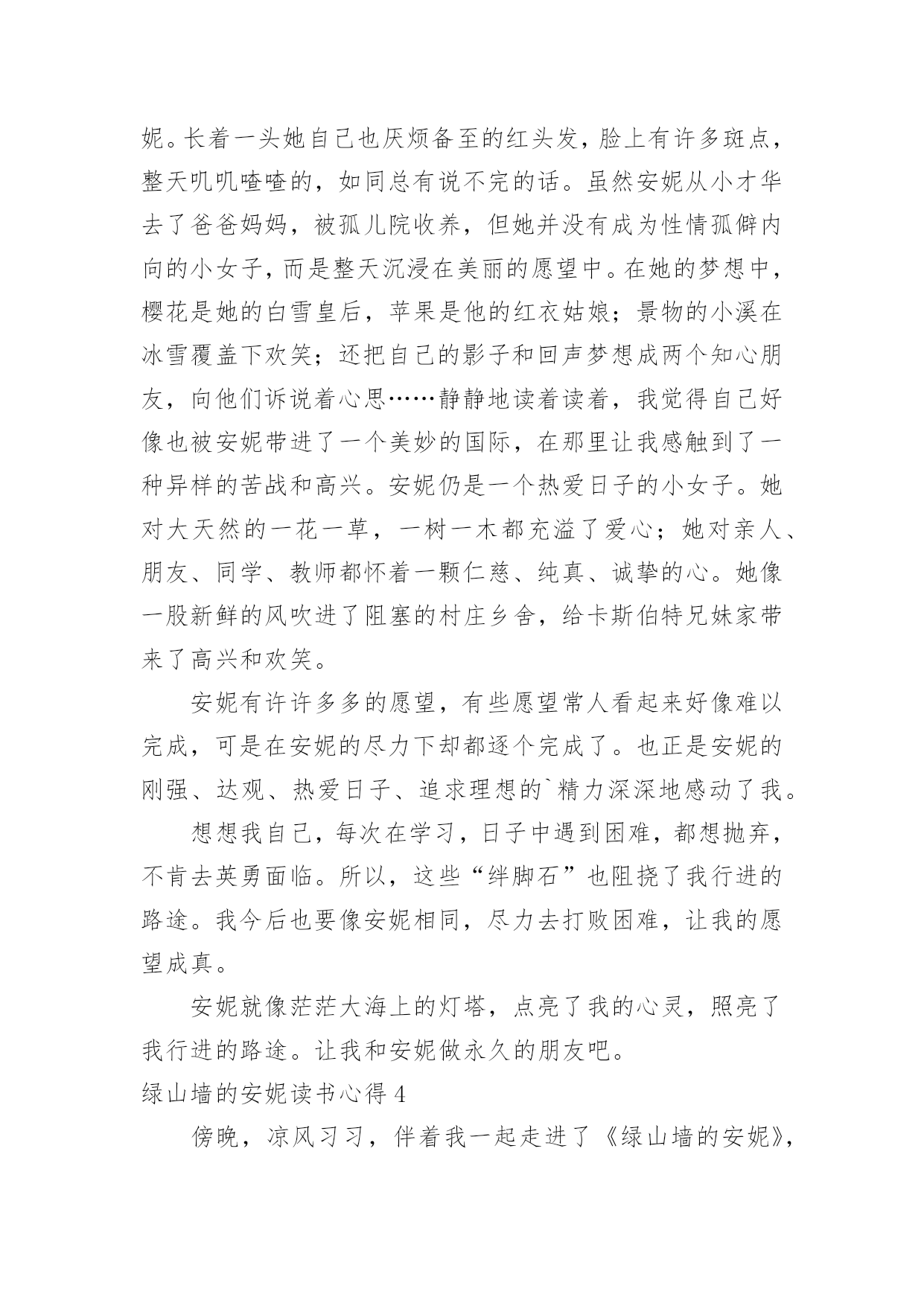 妮。长着一头她自己也厌烦备至的红头发，脸上有许多斑点，整天叽叽喳喳的，如同总有说不完的话。虽然安妮从小才华去了爸爸妈妈，被孤儿院收养，但她并没有成为性情孤僻内向的小女子，而是整天沉浸在美丽的愿望中。在她的梦想中，樱花是她的白雪皇后，苹果是他的红衣姑娘；景物的小溪在冰雪覆盖下欢笑；还把自己的影子和回声梦想成两个知心朋友，向他们诉说着心思……静静地读着读着，我觉得自己好像也被安妮带进了一个美妙的国际，在那里让我感触到了一种异样的苦战和高兴。安妮仍是一个热爱日子的小女子。她对大天然的一花一草，一树一木都充溢了爱心；她对亲人、朋友、同学、教师都怀着一颗仁慈、纯真、诚挚的心。她像一股新鲜的风吹进了阻塞的村庄乡舍，给卡斯伯特兄妹家带来了高兴和欢笑。

安妮有许许多多的愿望，有些愿望常人看起来好像难以完成，可是在安妮的尽力下却都逐个完成了。也正是安妮的刚强、达观、热爱日子、追求理想的`精力深深地感动了我。

想想我自己，每次在学习，日子中遇到困难，都想抛弃，不肯去英勇面临。所以，这些“绊脚石”也阻挠了我行进的路途。我今后也要像安妮相同，尽力去打败困难，让我的愿望成真。

安妮就像茫茫大海上的灯塔，点亮了我的心灵，照亮了我行进的路途。让我和安妮做永久的朋友吧。

绿山墙的安妮读书心得 4

傍晚，凉风习习，伴着我一起走进了《绿山墙的安妮》，